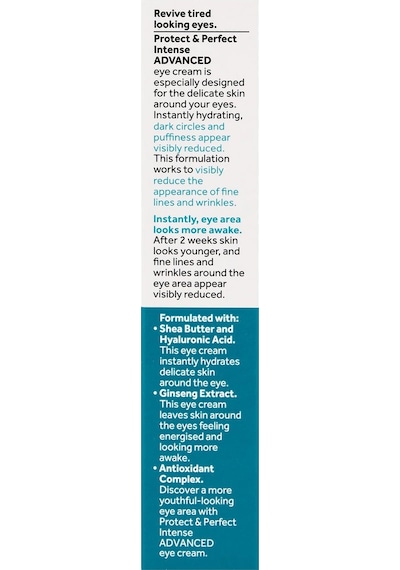 Revive tired looking eyes.

Protect & Perfect Intense ADVANCED eye cream is especially designed for the delicate skin around your eyes. Instantly hydrating, dark circles and puffiness appear visibly reduced. This formulation works to visibly reduce the appearance of fine lines and wrinkles.

Instantly, eye area looks more awake. After 2 weeks skin looks younger, and fine lines and wrinkles around the eye area appear visibly reduced.

Formulated with:
• Shea Butter and Hyaluronic Acid. This eye cream instantly hydrates delicate skin around the eye.
• Ginseng Extract. This eye cream leaves skin around the eyes feeling energised and looking more awake.
• Antioxidant Complex. Discover a more youthful-looking eye area with Protect & Perfect Intense ADVANCED eye cream.